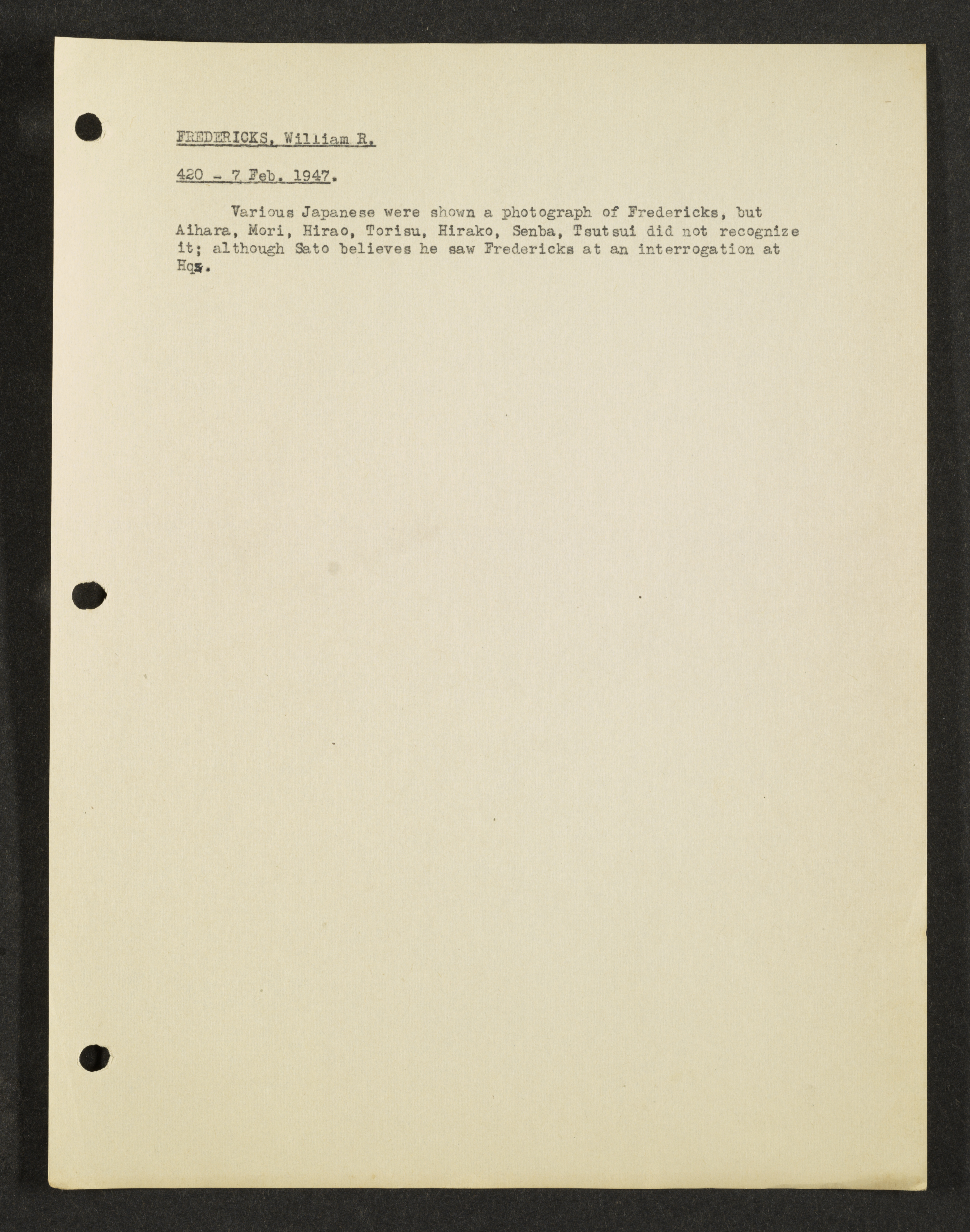 FREDERICKS, William R.

420 - 7 Feb. 1947.

Various Japanese were shown a photograph of Fredericks, but Aihara, Mori, Hirao, Torisu, Hirako, Senba, Tsutsui did not recognize it; although Sato believes he saw Fredericks at an interrogation at Hqs.